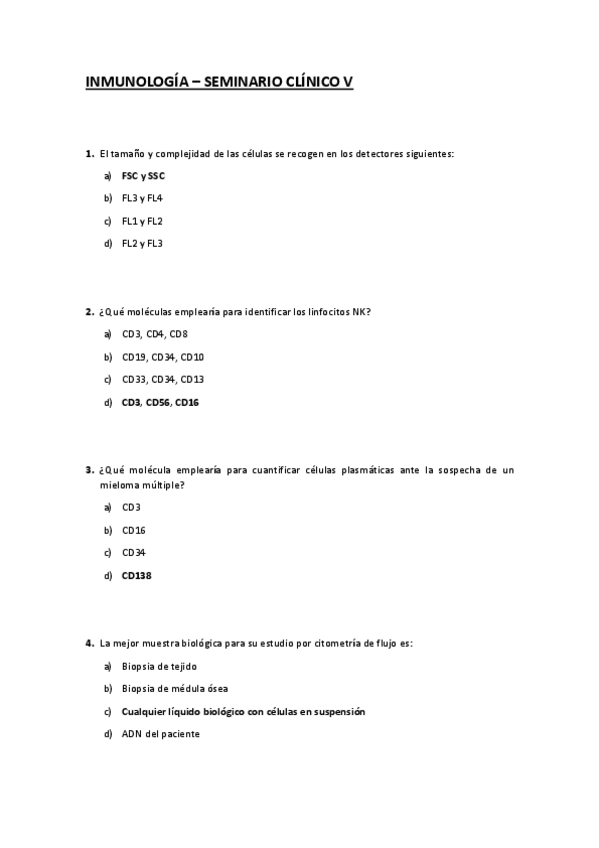 INMUNOLOGÍA – SEMINARIO CLÍNICO V

1. El tamaño y complejidad de las células se recogen en los detectores siguientes:

a) FSC y SSC
b) FL3 y FL4
c) FL1 y FL2
d) FL2 y FL3

2. ¿Qué moléculas emplearía para identificar los linfocitos NK?

a) CD3, CD4, CD8
b) CD19, CD34, CD10
c) CD33, CD34, CD13
d) CD3, CD56, CD16

3. ¿Qué molécula emplearía para cuantificar células plasmáticas ante la sospecha de un mieloma múltiple?

a) CD3
b) CD16
c) CD34
d) CD138

4. La mejor muestra biológica para su estudio por citometría de flujo es:

a) Biopsia de tejido
b) Biopsia de médula ósea
c) Cualquier líquido biológico con células en suspensión
d) ADN del paciente